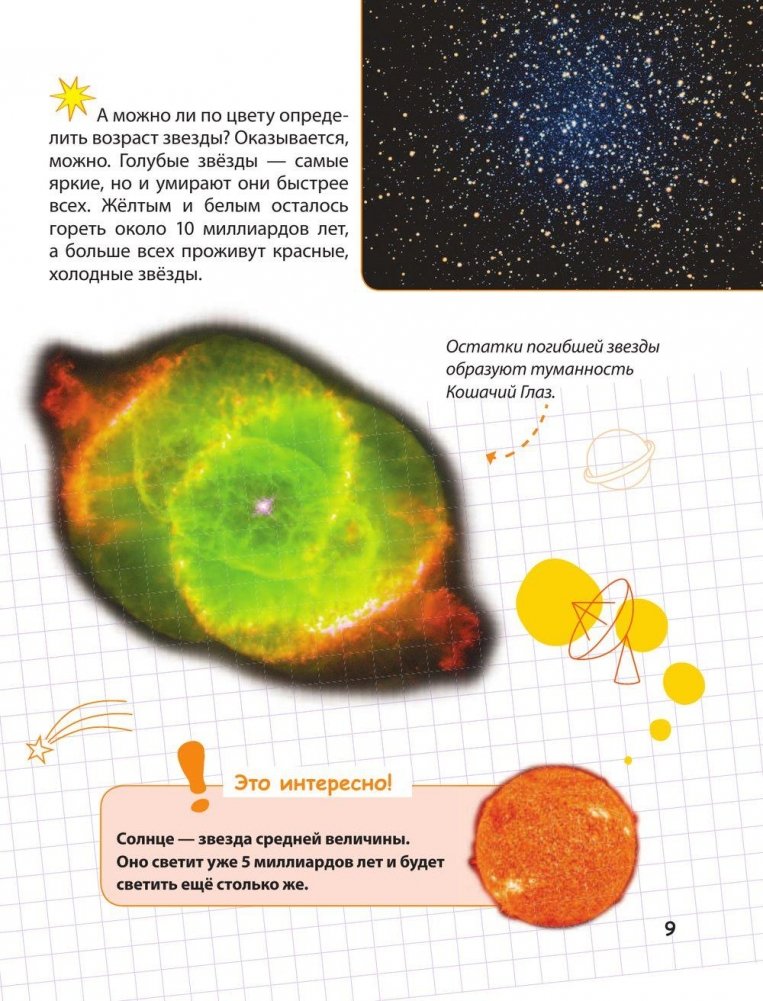 А можно ли по цвету определить возраст звезды? Оказывается, можно. Голубые звёзды — самые яркие, но и умирают они быстрее всех. Жёлтым и белым осталось гореть около 10 миллиардов лет, а больше всех проживут красные, холодные звёзды.

Остатки погибшей звезды образуют туманность Кошачий Глаз.

Это интересно!

Солнце — звезда средней величины. Оно светит уже 5 миллиардов лет и будет светить ещё столько же.

9